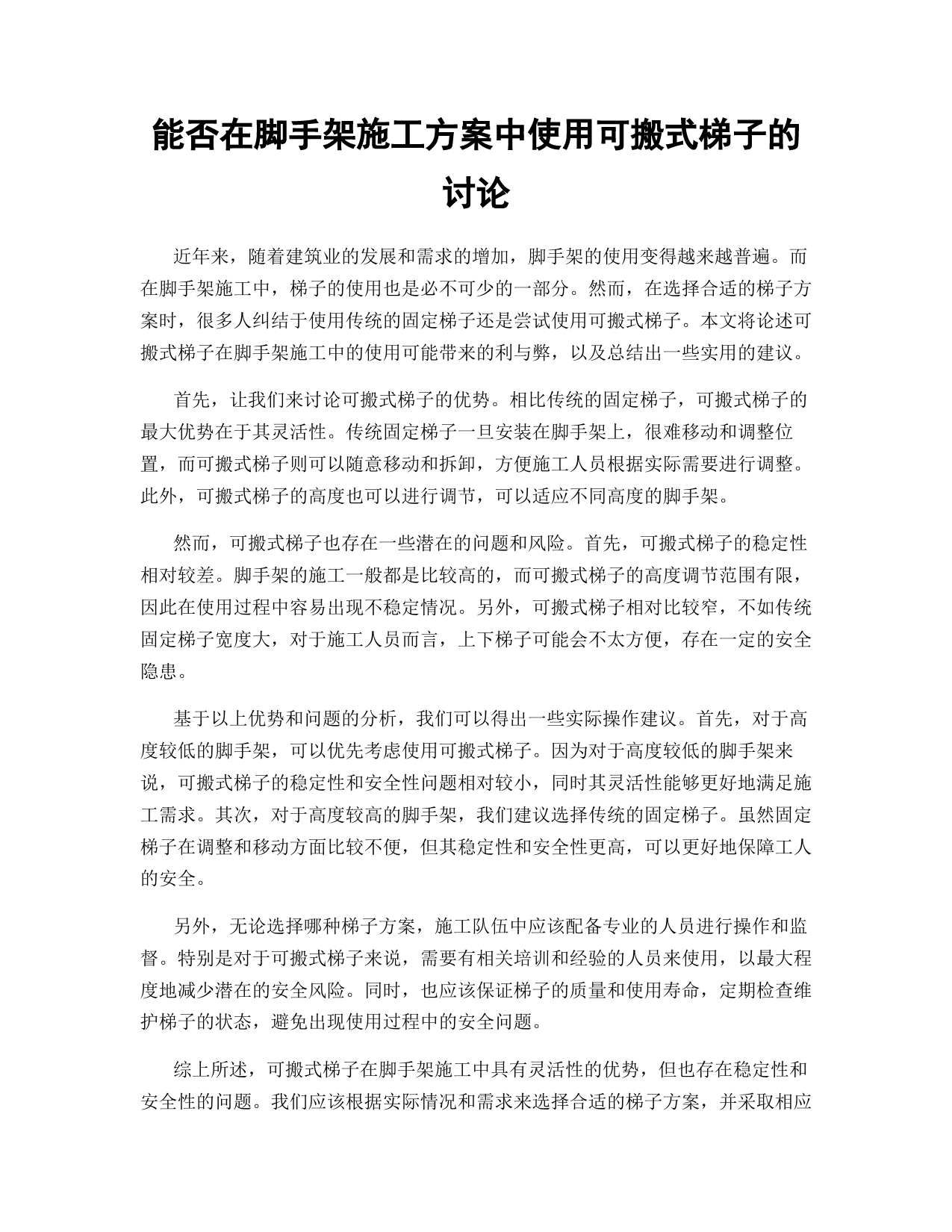 能否在脚手架施工方案中使用可搬式梯子的讨论

近年来，随着建筑业的发展和需求的增加，脚手架的使用变得越来越普遍。而在脚手架施工中，梯子的使用也是必不可少的一部分。然而，在选择合适的梯子方案时，很多人纠结于使用传统的固定梯子还是尝试使用可搬式梯子。本文将论述可搬式梯子在脚手架施工中的使用可能带来的利与弊，以及总结出一些实用的建议。

首先，让我们来讨论可搬式梯子的优势。相比传统的固定梯子，可搬式梯子的最大优势在于其灵活性。传统固定梯子一旦安装在脚手架上，很难移动和调整位置，而可搬式梯子则可以随意移动和拆卸，方便施工人员根据实际需要进行调整。此外，可搬式梯子的高度也可以进行调节，可以适应不同高度的脚手架。

然而，可搬式梯子也存在一些潜在的问题和风险。首先，可搬式梯子的稳定性相对较差。脚手架的施工一般都是比较高的，而可搬式梯子的高度调节范围有限，因此在使用过程中容易出现不稳定情况。另外，可搬式梯子相对比较窄，不如传统固定梯子宽度大，对于施工人员而言，上下梯子可能会不太方便，存在一定的安全隐患。

基于以上优势和问题的分析，我们可以得出一些实际操作建议。首先，对于高度较低的脚手架，可以优先考虑使用可搬式梯子。因为对于高度较低的脚手架来说，可搬式梯子的稳定性和安全性问题相对较小，同时其灵活性能够更好地满足施工需求。其次，对于高度较高的脚手架，我们建议选择传统的固定梯子。虽然固定梯子在调整和移动方面比较不便，但其稳定性和安全性更高，可以更好地保障工人的安全。

另外，无论选择哪种梯子方案，施工队伍中应该配备专业的人员进行操作和监督。特别是对于可搬式梯子来说，需要有相关培训和经验的人员来使用，以最大程度地减少潜在的安全风险。同时，也应该保证梯子的质量和使用寿命，定期检查维护梯子的状态，避免出现使用过程中的安全问题。

综上所述，可搬式梯子在脚手架施工中具有灵活性的优势，但也存在稳定性和安全性的问题。我们应该根据实际情况和需求来选择合适的梯子方案，并采取相应